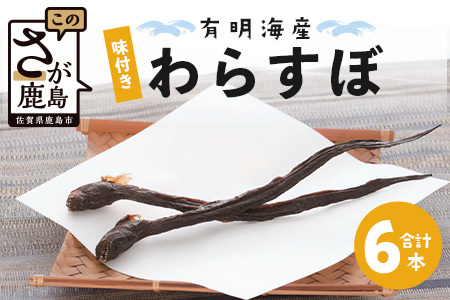 この
さが
鹿島
佐賀県鹿島市

有明海産

味付き

わらすぼ

合計
6
本